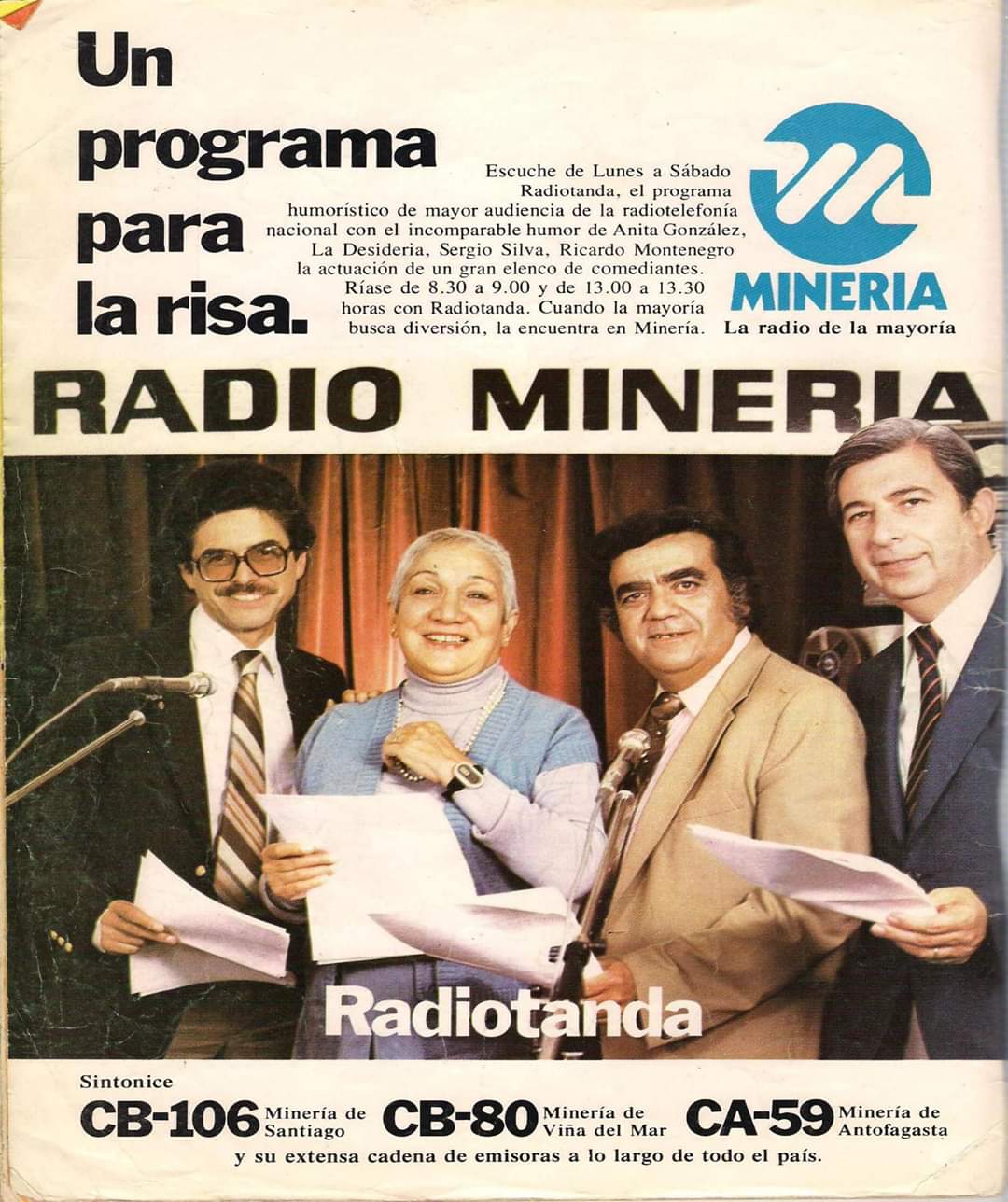 Un programa para la risa.

Escuche de Lunes a Sábado Radiotanda, el programa humorístico de mayor audiencia de la radiotelefonía nacional con el incomparable humor de Anita González, La Desideria, Sergio Silva, Ricardo Montenegro la actuación de un gran elenco de comediantes. Ríase de 8.30 a 9.00 y de 13.00 a 13.30 horas con Radiotanda. Cuando la mayoría busca diversión, la encuentra en Minería.

MINERIA
La radio de la mayoría

RADIO MINERIA

Radiotanda

Sintonice
CB-106 Minería de Santiago CB-80 Minería de Viña del Mar CA-59 Minería de Antofagasta
y su extensa cadena de emisoras a lo largo de todo el país.